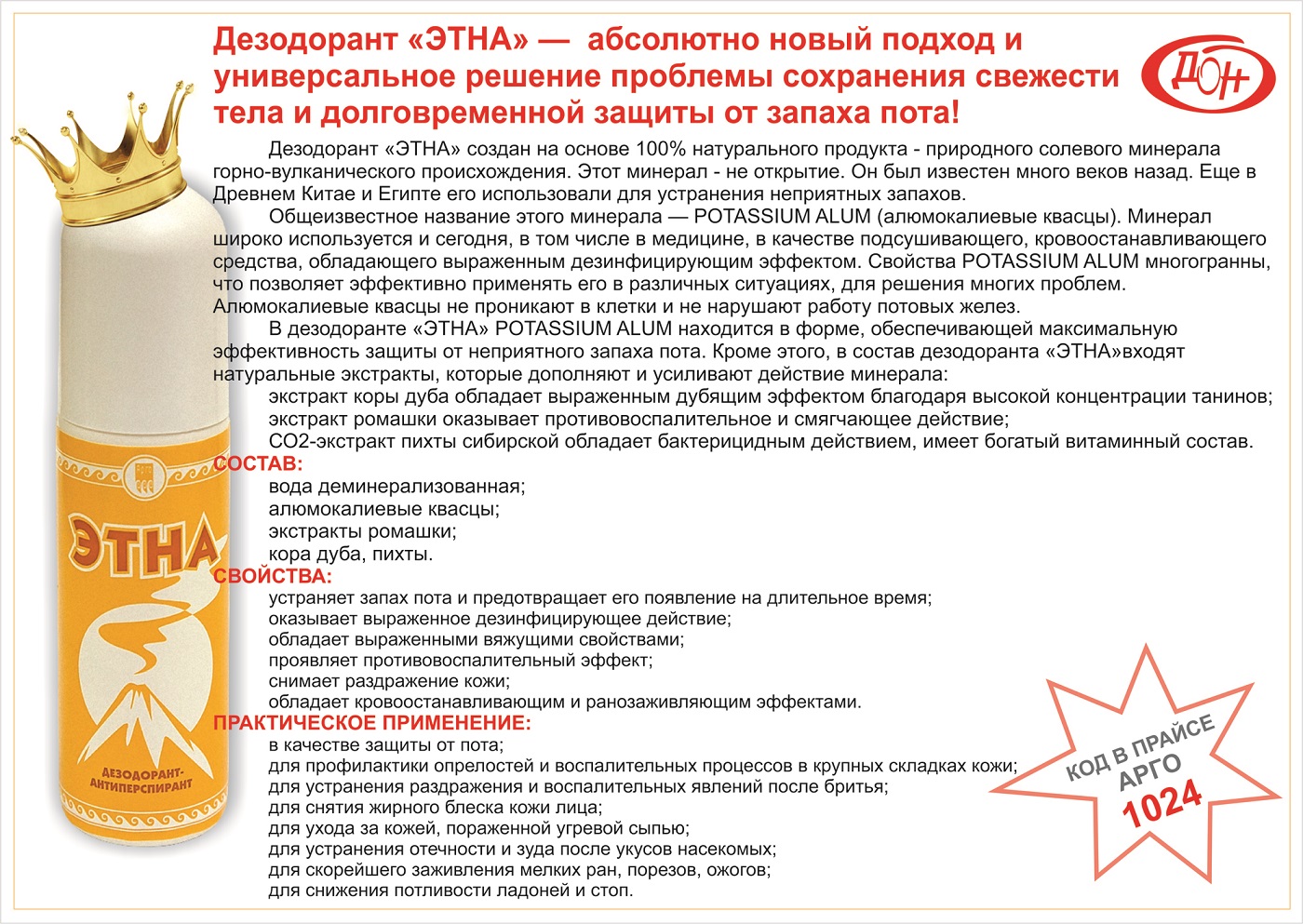 Дезодорант «ЭТНА» — абсолютно новый подход и универсальное решение проблемы сохранения свежести тела и долговременной защиты от запаха пота!

ДОН

Дезодорант «ЭТНА» создан на основе 100% натурального продукта - природного солевого минерала горно-вулканического происхождения. Этот минерал - не открытие. Он был известен много веков назад. Еще в Древнем Китае и Египте его использовали для устранения неприятных запахов.

Общеизвестное название этого минерала — POTASSIUM ALUM (алюмокалиевые квасцы). Минерал широко используется и сегодня, в том числе в медицине, в качестве подсушивающего, кровоостанавливающего средства, обладающего выраженным дезинфицирующим эффектом. Свойства POTASSIUM ALUM многогранны, что позволяет эффективно применять его в различных ситуациях, для решения многих проблем. Алюмокалиевые квасцы не проникают в клетки и не нарушают работу потовых желез.

В дезодоранте «ЭТНА» POTASSIUM ALUM находится в форме, обеспечивающей максимальную эффективность защиты от неприятного запаха пота. Кроме этого, в состав дезодоранта «ЭТНА»входят натуральные экстракты, которые дополняют и усиливают действие минерала:

экстракт коры дуба обладает выраженным дубящим эффектом благодаря высокой концентрации танинов;
экстракт ромашки оказывает противовоспалительное и смягчающее действие;
СО2-экстракт пихты сибирской обладает бактерицидным действием, имеет богатый витаминный состав.

СОСТАВ:
вода деминерализованная;
алюмокалиевые квасцы;
экстракты ромашки;
кора дуба, пихты.

СВОЙСТВА:
устраняет запах пота и предотвращает его появление на длительное время;
оказывает выраженное дезинфицирующее действие;
обладает выраженными вяжущими свойствами;
проявляет противовоспалительный эффект;
снимает раздражение кожи;
обладает кровоостанавливающим и ранозаживляющим эффектами.

ПРАКТИЧЕСКОЕ ПРИМЕНЕНИЕ:
в качестве защиты от пота;
для профилактики опрелостей и воспалительных процессов в крупных складках кожи;
для устранения раздражения и воспалительных явлений после бритья;
для снятия жирного блеска кожи лица;
для ухода за кожей, пораженной угревой сыпью;
для устранения отечности и зуда после укусов насекомых;
для скорейшего заживления мелких ран, порезов, ожогов;
для снижения потливости ладоней и стоп.

ЭТНА
ДЕЗОДОРАНТ-АНТИПЕРСПИРАНТ

КОД В ПРАЙСЕ АРГО 1024